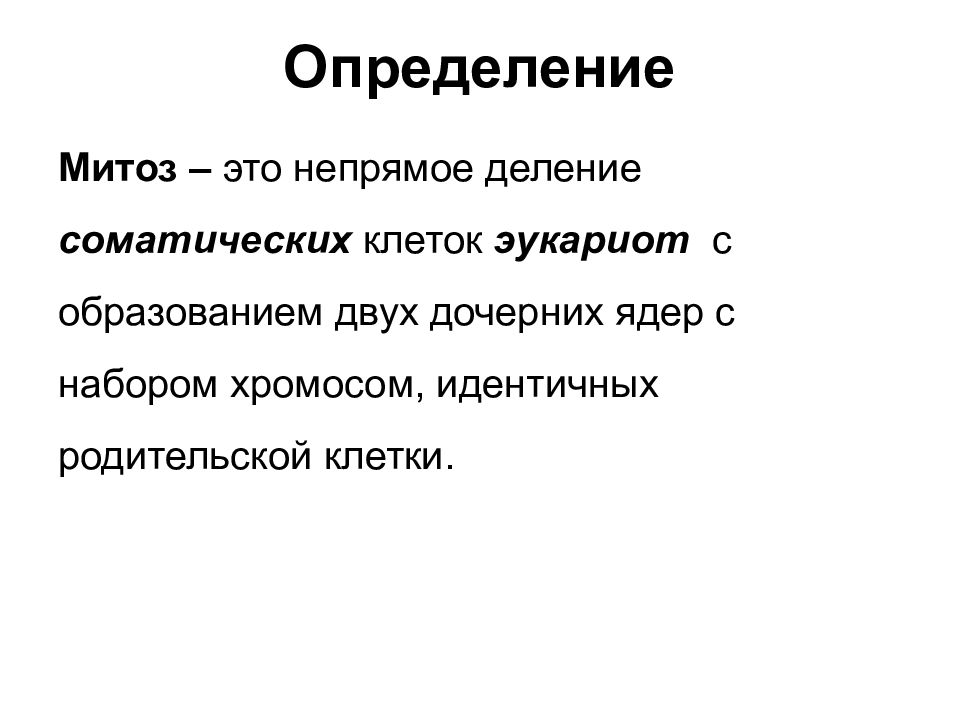 Определение

Митоз – это непрямое деление соматических клеток эукариот с образованием двух дочерних ядер с набором хромосом, идентичных родительской клетки.